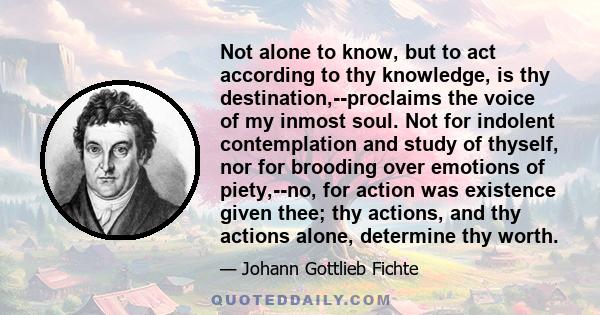 Not alone to know, but to act according to thy knowledge, is thy destination,--proclaims the voice of my inmost soul. Not for indolent contemplation and study of thyself, nor for brooding over emotions of piety,--no, for action was existence given thee; thy actions, and thy actions alone, determine thy worth.

— Johann Gottlieb Fichte

QUOTEDDAILY.COM